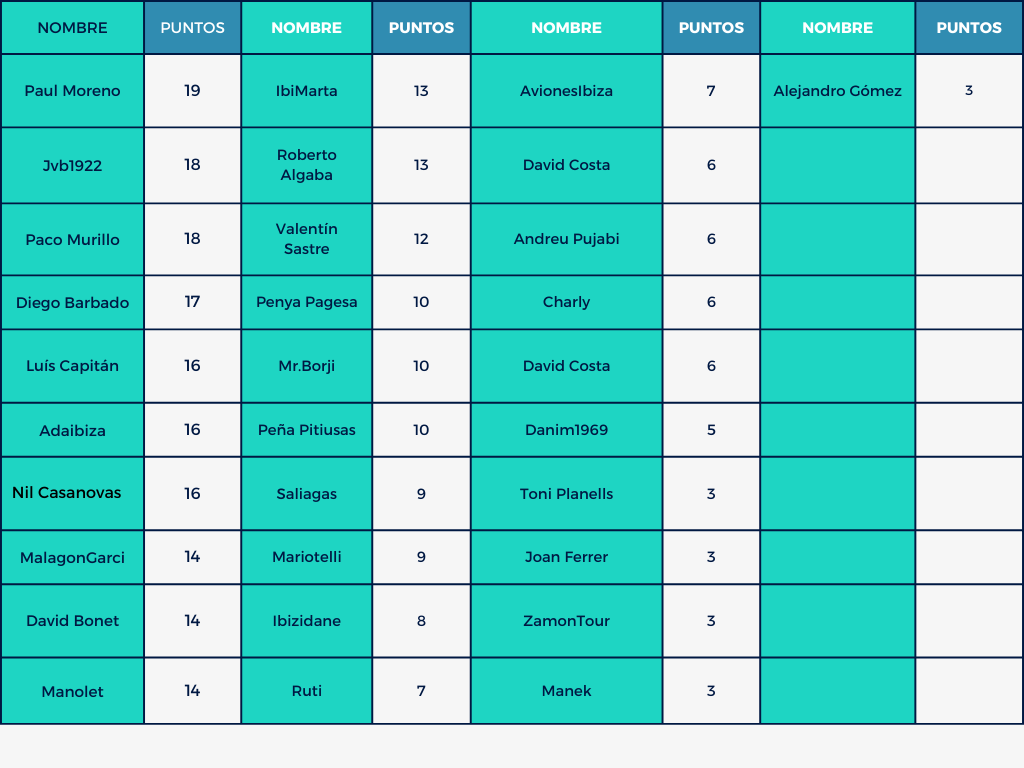 | NOMBRE | PUNTOS | NOMBRE | PUNTOS | NOMBRE | PUNTOS | NOMBRE | PUNTOS |
|---|---|---|---|---|---|---|---|
| Paul Moreno | 19 | IbiMarta | 13 | AvionesIbiza | 7 | Alejandro Gómez | 3 |
| Jvb1922 | 18 | Roberto Algaba | 13 | David Costa | 6 | | |
| Paco Murillo | 18 | Valentín Sastre | 12 | Andreu Pujabi | 6 | | |
| Diego Barbado | 17 | Penya Pagesa | 10 | Charly | 6 | | |
| Luís Capitán | 16 | Mr.Borji | 10 | David Costa | 6 | | |
| Adaibiza | 16 | Peña Pitiusas | 10 | Danim1969 | 5 | | |
| Nil Casanovas | 16 | Saliagas | 9 | Toni Planells | 3 | | |
| MalagonGarci | 14 | Mariotelli | 9 | Joan Ferrer | 3 | | |
| David Bonet | 14 | Ibizidane | 8 | ZamonTour | 3 | | |
| Manolet | 14 | Ruti | 7 | Manek | 3 | | |